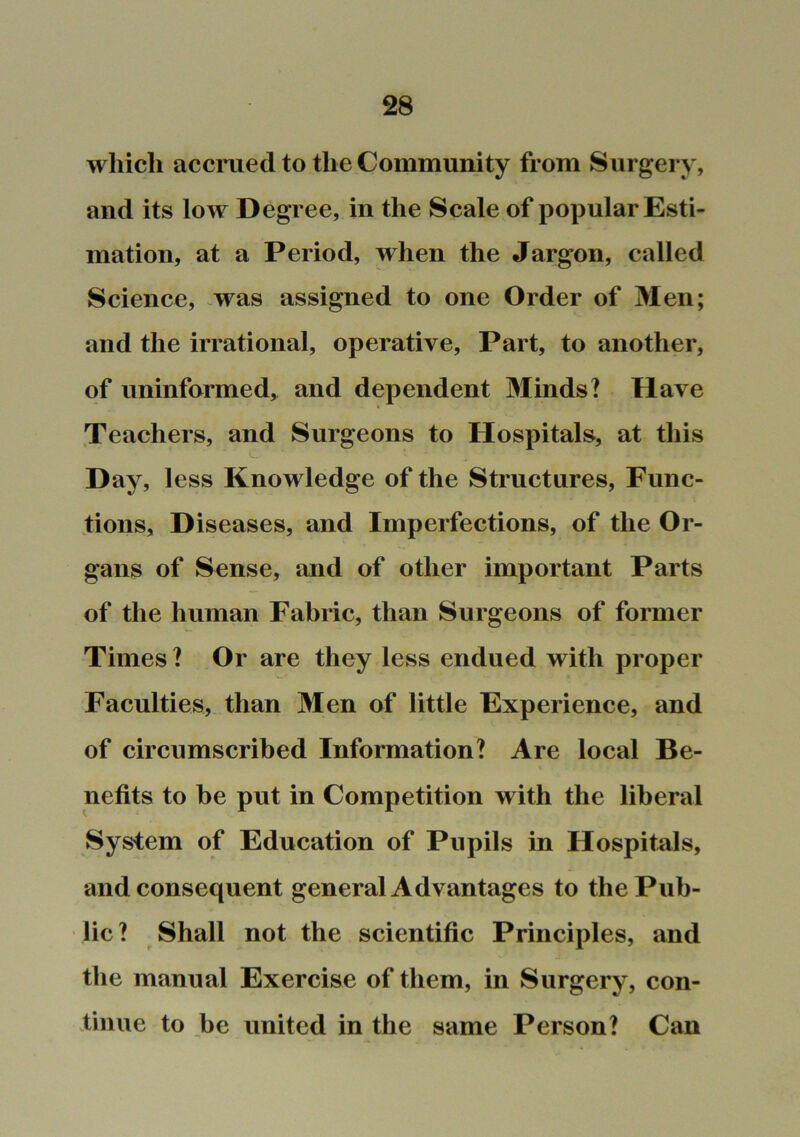 28

which accrued to the Community from Surgery, and its low Degree, in the Scale of popular Estimation, at a Period, when the Jargon, called Science, was assigned to one Order of Men; and the irrational, operative, Part, to another, of uninformed, and dependent Minds? Have Teachers, and Surgeons to Hospitals, at this Day, less Knowledge of the Structures, Functions, Diseases, and Imperfections, of the Organs of Sense, and of other important Parts of the human Fabric, than Surgeons of former Times? Or are they less endued with proper Faculties, than Men of little Experience, and of circumscribed Information? Are local Benefits to be put in Competition with the liberal System of Education of Pupils in Hospitals, and consequent general Advantages to the Public? Shall not the scientific Principles, and the manual Exercise of them, in Surgery, continue to be united in the same Person? Can